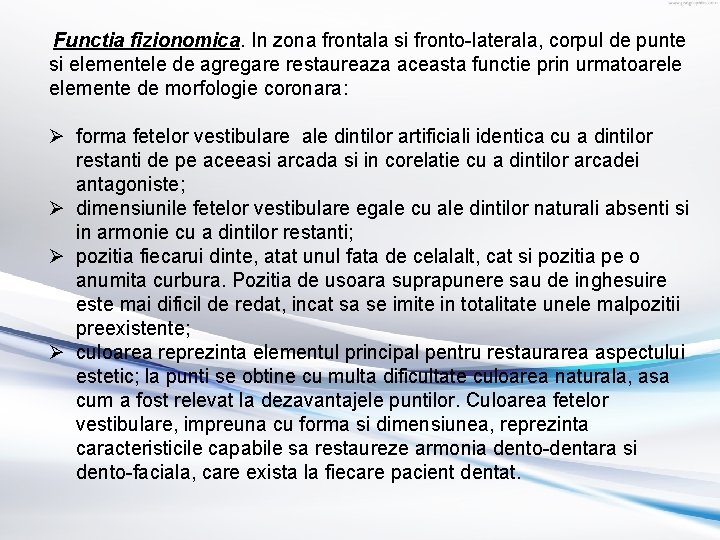 Functia fizionomica. In zona frontala si fronto-laterala, corpul de punte si elementele de agregare restaureaza aceasta functie prin urmatoarele elemente de morfologie coronara:

➢ forma fetelor vestibulare ale dintilor artificiali identica cu a dintilor restanti de pe aceeasi arcada si in corelatie cu a dintilor arcadei antagoniste;
➢ dimensiunile fetelor vestibulare egale cu ale dintilor naturali absenti si in armonie cu a dintilor restanti;
➢ pozitia fiecarui dinte, atat unul fata de celalalt, cat si pozitia pe o anumita curbura. Pozitia de usoara suprapunere sau de inghesuire este mai dificil de redat, incat sa se imite in totalitate unele malpozitii preexistente;
➢ culoarea reprezinta elementul principal pentru restaurarea aspectului estetic; la punti se obtine cu multa dificultate culoarea naturala, asa cum a fost relevat la dezavantajele puntilor. Culoarea fetelor vestibulare, impreuna cu forma si dimensiunea, reprezinta caracteristicile capabile sa restaureze armonia dento-dentara si dento-faciala, care exista la fiecare pacient dentat.